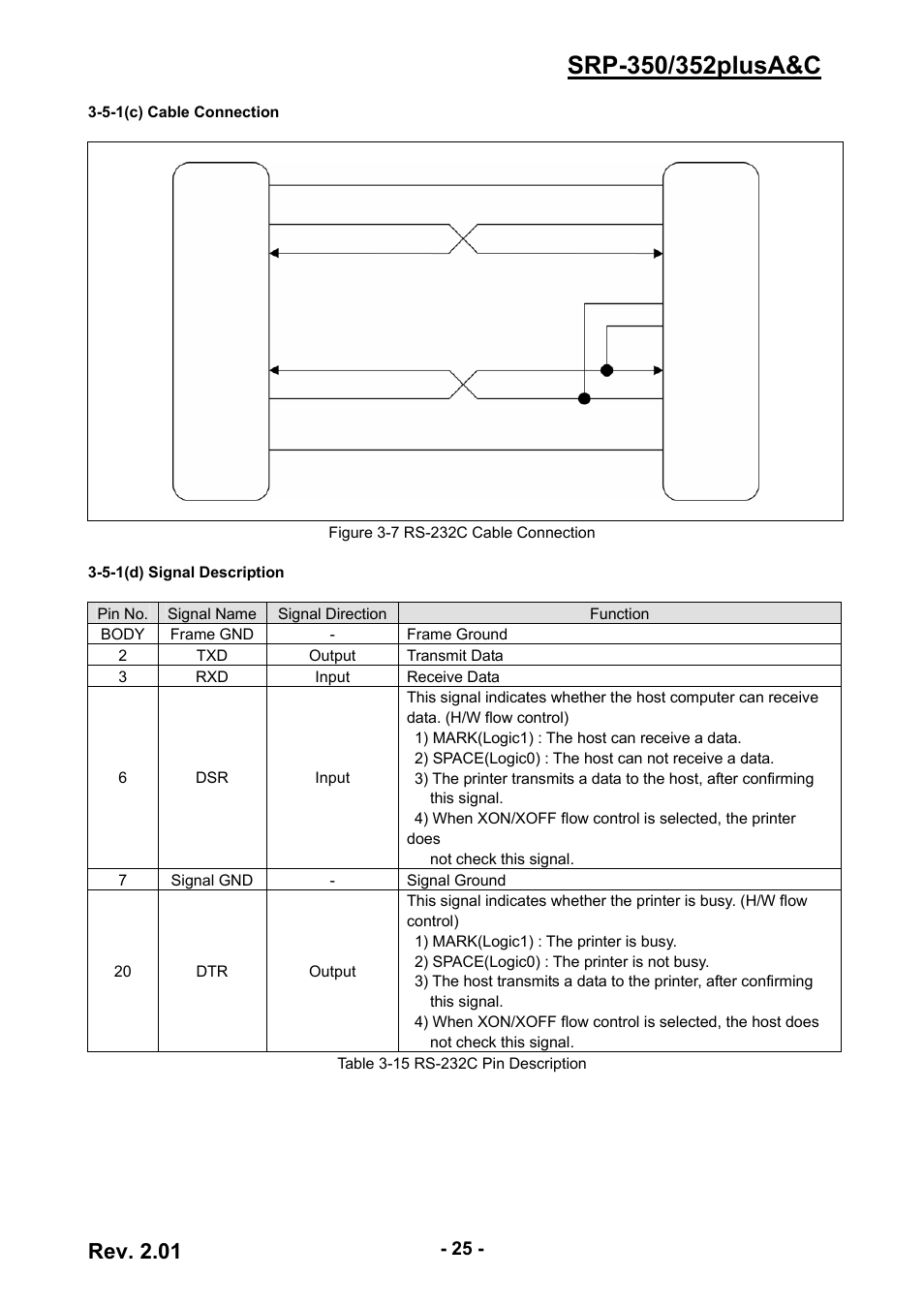 SRP-350/352plusA&C

3-5-1(c) Cable Connection

Figure 3-7 RS-232C Cable Connection

3-5-1(d) Signal Description

| Pin No. | Signal Name | Signal Direction | Function |
|---|---|---|---|
| BODY | Frame GND | - | Frame Ground |
| 2 | TXD | Output | Transmit Data |
| 3 | RXD | Input | Receive Data |
| 6 | DSR | Input | This signal indicates whether the host computer can receive data. (H/W flow control) 1) MARK(Logic1) : The host can receive a data. 2) SPACE(Logic0) : The host can not receive a data. 3) The printer transmits a data to the host, after confirming this signal. 4) When XON/XOFF flow control is selected, the printer does not check this signal. |
| 7 | Signal GND | - | Signal Ground |
| 20 | DTR | Output | This signal indicates whether the printer is busy. (H/W flow control) 1) MARK(Logic1) : The printer is busy. 2) SPACE(Logic0) : The printer is not busy. 3) The host transmits a data to the printer, after confirming this signal. 4) When XON/XOFF flow control is selected, the host does not check this signal. |

Table 3-15 RS-232C Pin Description

Rev. 2.01

- 25 -